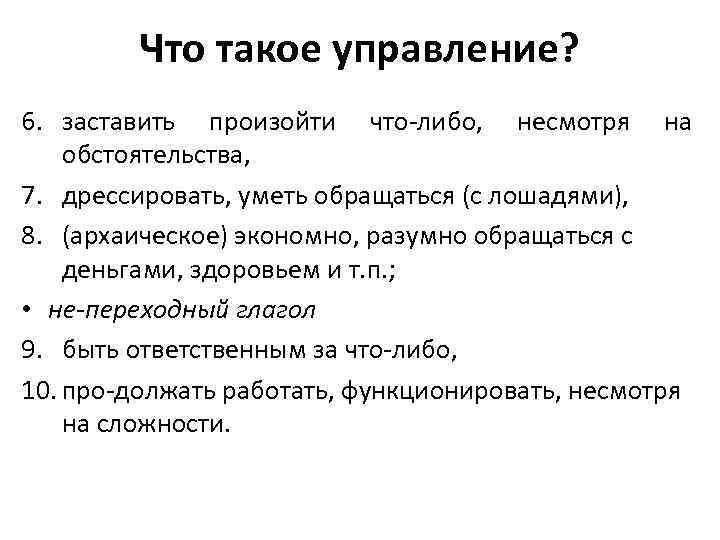 Что такое управление?

6. заставить произойти что-либо, несмотря на обстоятельства,

7. дрессировать, уметь обращаться (с лошадями),

8. (архаическое) экономно, разумно обращаться с деньгами, здоровьем и т.п.;

• не-переходный глагол

9. быть ответственным за что-либо,

10. про-должать работать, функционировать, несмотря на сложности.